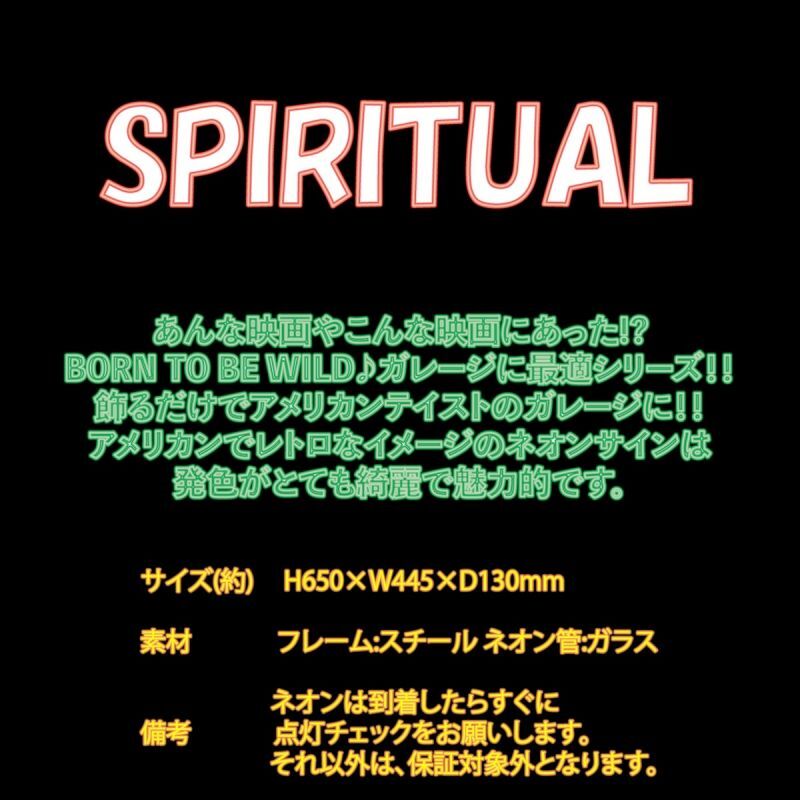 SPIRITUAL

あんな映画やこんな映画にあった!?
BORN TO BE WILD♪ガレージに最適シリーズ!!
飾るだけでアメリカンテイストのガレージに!!
アメリカンでレトロなイメージのネオンサインは
発色がとても綺麗で魅力的です。

サイズ(約)　H650×W445×D130mm

素材　フレーム:スチール ネオン管:ガラス

備考　ネオンは到着したらすぐに
点灯チェックをお願いします。
それ以外は、保証対象外となります。